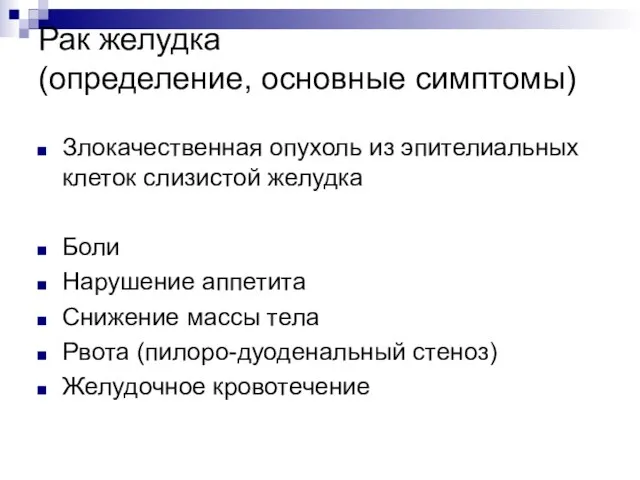 Рак желудка
(определение, основные симптомы)

Злокачественная опухоль из эпителиальных клеток слизистой желудка

Боли
Нарушение аппетита
Снижение массы тела
Рвота (пилоро-дуоденальный стеноз)
Желудочное кровотечение